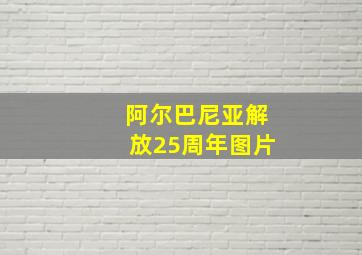 阿尔巴尼亚解放25周年图片